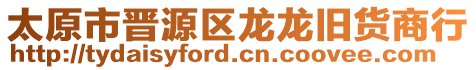 太原市晋源区龙龙旧货商行
http://tydaisyford.cn.coovee.com